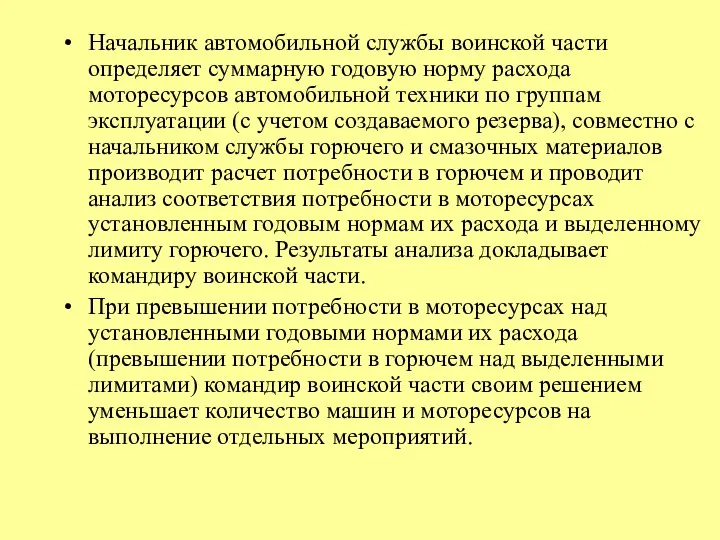 • Начальник автомобильной службы воинской части определяет суммарную годовую норму расхода моторесурсов автомобильной техники по группам эксплуатации (с учетом создаваемого резерва), совместно с начальником службы горючего и смазочных материалов производит расчет потребности в горючем и проводит анализ соответствия потребности в моторесурсах установленным годовым нормам их расхода и выделенному лимиту горючего. Результаты анализа докладывает командиру воинской части.

• При превышении потребности в моторесурсах над установленными годовыми нормами их расхода (превышении потребности в горючем над выделенными лимитами) командир воинской части своим решением уменьшает количество машин и моторесурсов на выполнение отдельных мероприятий.